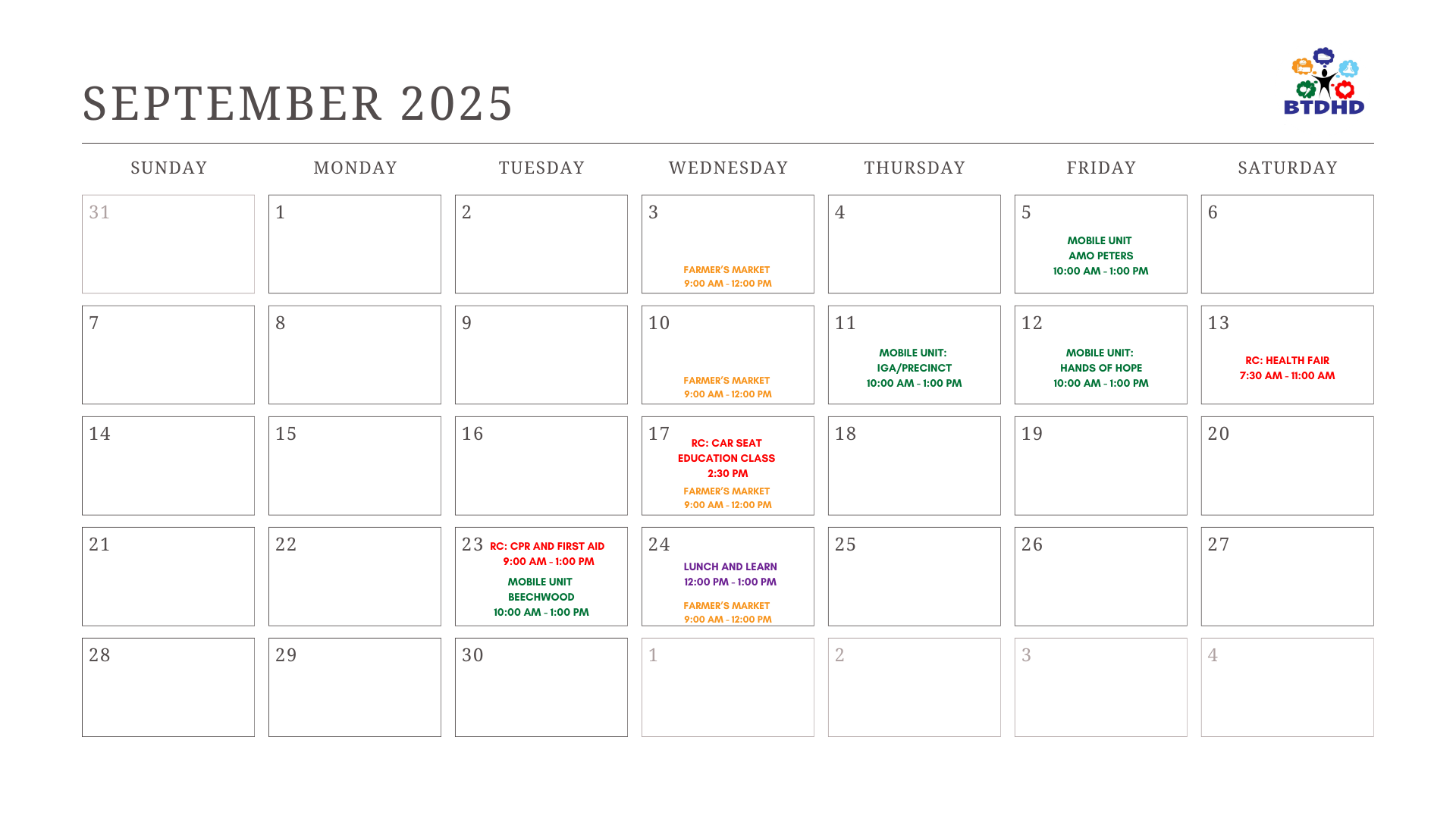 SEPTEMBER 2025

BTDHD

| SUNDAY | MONDAY | TUESDAY | WEDNESDAY | THURSDAY | FRIDAY | SATURDAY |
|---|---|---|---|---|---|---|
| 31 | 1 | 2 | 3 FARMER'S MARKET 9:00 AM - 12:00 PM | 4 | 5 MOBILE UNIT AMO PETERS 10:00 AM - 1:00 PM | 6 |
| 7 | 8 | 9 | 10 FARMER'S MARKET 9:00 AM - 12:00 PM | 11 MOBILE UNIT: IGA/PRECINCT 10:00 AM - 1:00 PM | 12 MOBILE UNIT: HANDS OF HOPE 10:00 AM - 1:00 PM | 13 RC: HEALTH FAIR 7:30 AM - 11:00 AM |
| 14 | 15 | 16 | 17 RC: CAR SEAT EDUCATION CLASS 2:30 PM FARMER'S MARKET 9:00 AM - 12:00 PM | 18 | 19 | 20 |
| 21 | 22 | 23 RC: CPR AND FIRST AID 9:00 AM - 1:00 PM MOBILE UNIT BEECHWOOD 10:00 AM - 1:00 PM | 24 LUNCH AND LEARN 12:00 PM - 1:00 PM FARMER'S MARKET 9:00 AM - 12:00 PM | 25 | 26 | 27 |
| 28 | 29 | 30 | 1 | 2 | 3 | 4 |